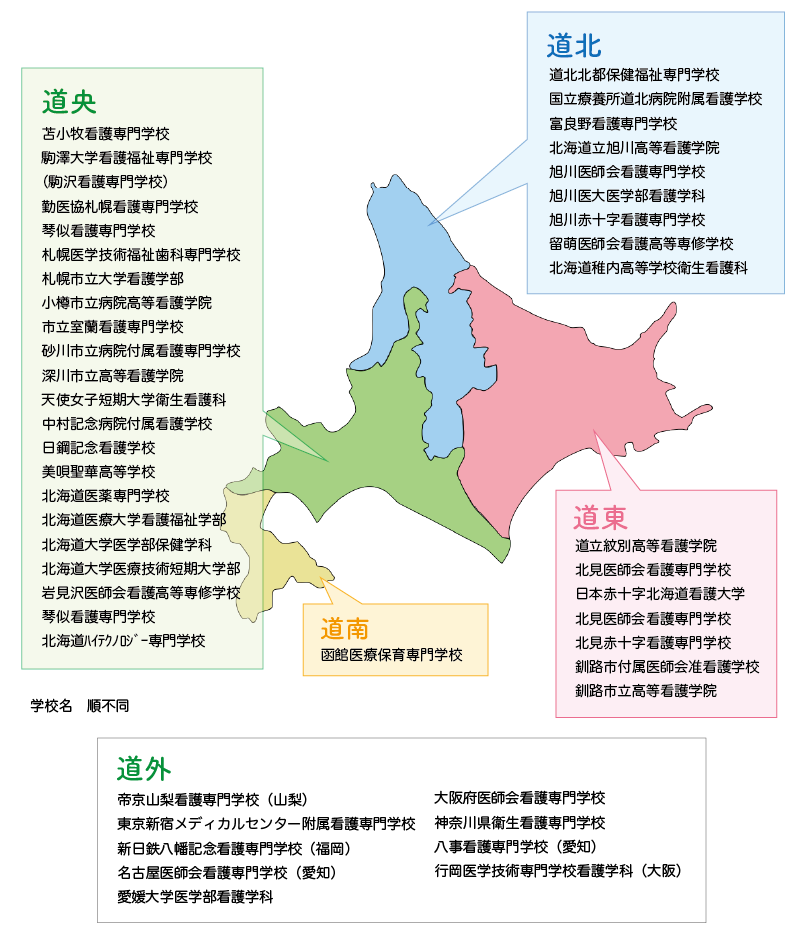 道央
苫小牧看護専門学校
駒澤大学看護福祉専門学校
(駒沢看護専門学校)
勤医協札幌看護専門学校
琴似看護専門学校
札幌医学技術福祉歯科専門学校
札幌市立大学看護学部
小樽市立病院高等看護学院
市立室蘭看護専門学校
砂川市立病院付属看護専門学校
深川市立高等看護学院
天使女子短期大学衛生看護科
中村記念病院付属看護学校
日鋼記念看護学校
美唄聖華高等学校
北海道医薬専門学校
北海道医療大学看護福祉学部
北海道大学医学部保健学科
北海道大学医療技術短期大学部
岩見沢医師会看護高等専修学校
琴似看護専門学校
北海道ﾊｲﾃｸﾉﾛｼﾞｰ専門学校

道北
道北北都保健福祉専門学校
国立療養所道北病院附属看護学校
富良野看護専門学校
北海道立旭川高等看護学院
旭川医師会看護専門学校
旭川医大医学部看護学科
旭川赤十字看護専門学校
留萌医師会看護高等専修学校
北海道稚内高等学校衛生看護科

道東
道立紋別高等看護学院
北見医師会看護専門学校
日本赤十字北海道看護大学
北見医師会看護専門学校
北見赤十字看護専門学校
釧路市付属医師会准看護学校
釧路市立高等看護学院

道南
函館医療保育専門学校

学校名　順不同

道外
帝京山梨看護専門学校（山梨）
東京新宿メディカルセンター附属看護専門学校
新日鉄八幡記念看護専門学校（福岡）
名古屋医師会看護専門学校（愛知）
愛媛大学医学部看護学科
大阪府医師会看護専門学校
神奈川県衛生看護専門学校
八事看護専門学校（愛知）
行岡医学技術専門学校看護学科（大阪）